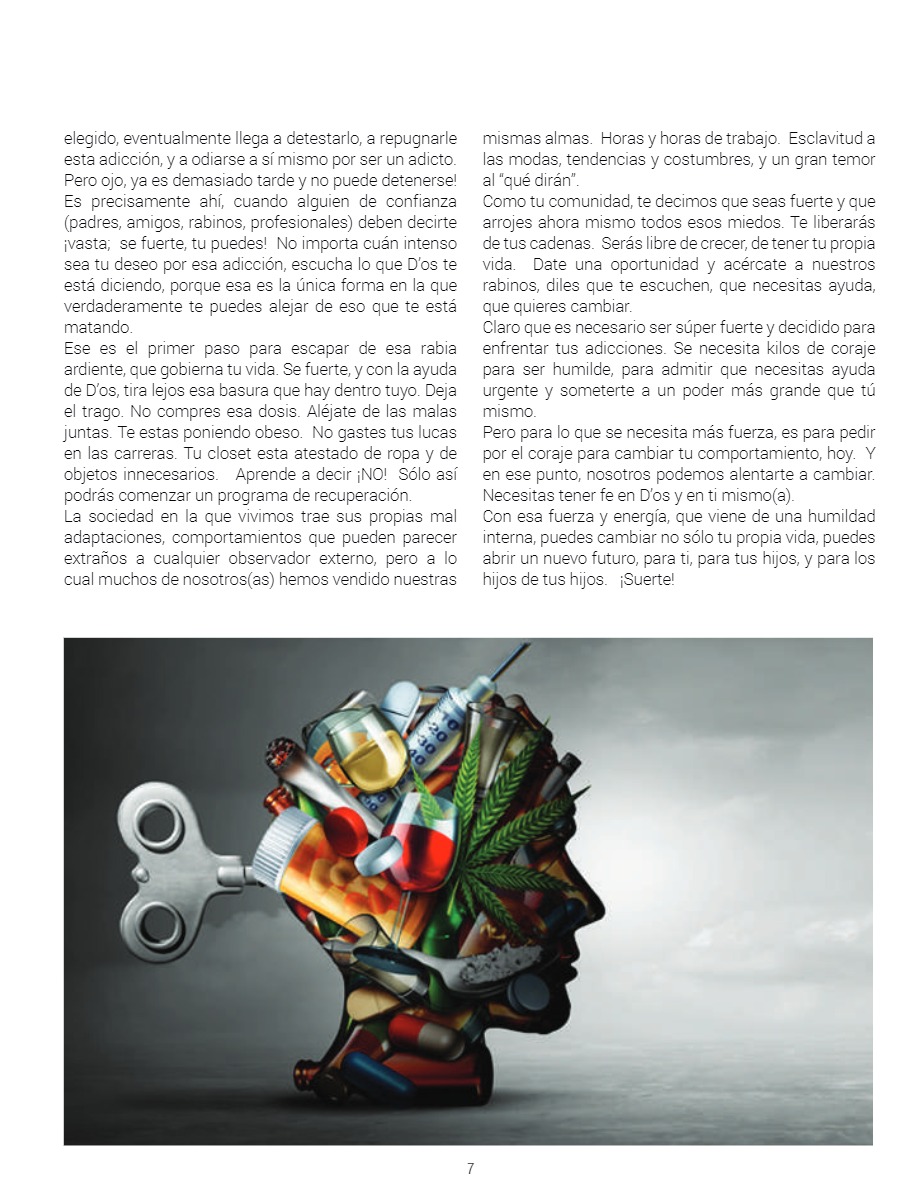 elegido, eventualmente llega a detestarlo, a repugnarle esta adicción, y a odiarse a sí mismo por ser un adicto. Pero ojo, ya es demasiado tarde y no puede detenerse! Es precisamente ahí, cuando alguien de confianza (padres, amigos, rabinos, profesionales) deben decirte ¡vasta; se fuerte, tu puedes! No importa cuán intenso sea tu deseo por esa adicción, escucha lo que D'os te está diciendo, porque esa es la única forma en la que verdaderamente te puedes alejar de eso que te está matando.
Ese es el primer paso para escapar de esa rabia ardiente, que gobierna tu vida. Se fuerte, y con la ayuda de D'os, tira lejos esa basura que hay dentro tuyo. Deja el trago. No compres esa dosis. Aléjate de las malas juntas. Te estas poniendo obeso. No gastes tus lucas en las carreras. Tu closet esta atestado de ropa y de objetos innecesarios. Aprende a decir ¡NO! Sólo así podrás comenzar un programa de recuperación.
La sociedad en la que vivimos trae sus propias mal adaptaciones, comportamientos que pueden parecer extraños a cualquier observador externo, pero a lo cual muchos de nosotros(as) hemos vendido nuestras mismas almas. Horas y horas de trabajo. Esclavitud a las modas, tendencias y costumbres, y un gran temor al "qué dirán".
Como tu comunidad, te decimos que seas fuerte y que arrojes ahora mismo todos esos miedos. Te liberarás de tus cadenas. Serás libre de crecer, de tener tu propia vida. Date una oportunidad y acércate a nuestros rabinos, diles que te escuchen, que necesitas ayuda, que quieres cambiar.
Claro que es necesario ser súper fuerte y decidido para enfrentar tus adicciones. Se necesita kilos de coraje para ser humilde, para admitir que necesitas ayuda urgente y someterte a un poder más grande que tú mismo.
Pero para lo que se necesita más fuerza, es para pedir por el coraje para cambiar tu comportamiento, hoy. Y en ese punto, nosotros podemos alentarte a cambiar. Necesitas tener fe en D'os y en ti mismo(a).
Con esa fuerza y energía, que viene de una humildad interna, puedes cambiar no sólo tu propia vida, puedes abrir un nuevo futuro, para ti, para tus hijos, y para los hijos de tus hijos. ¡Suerte!

7